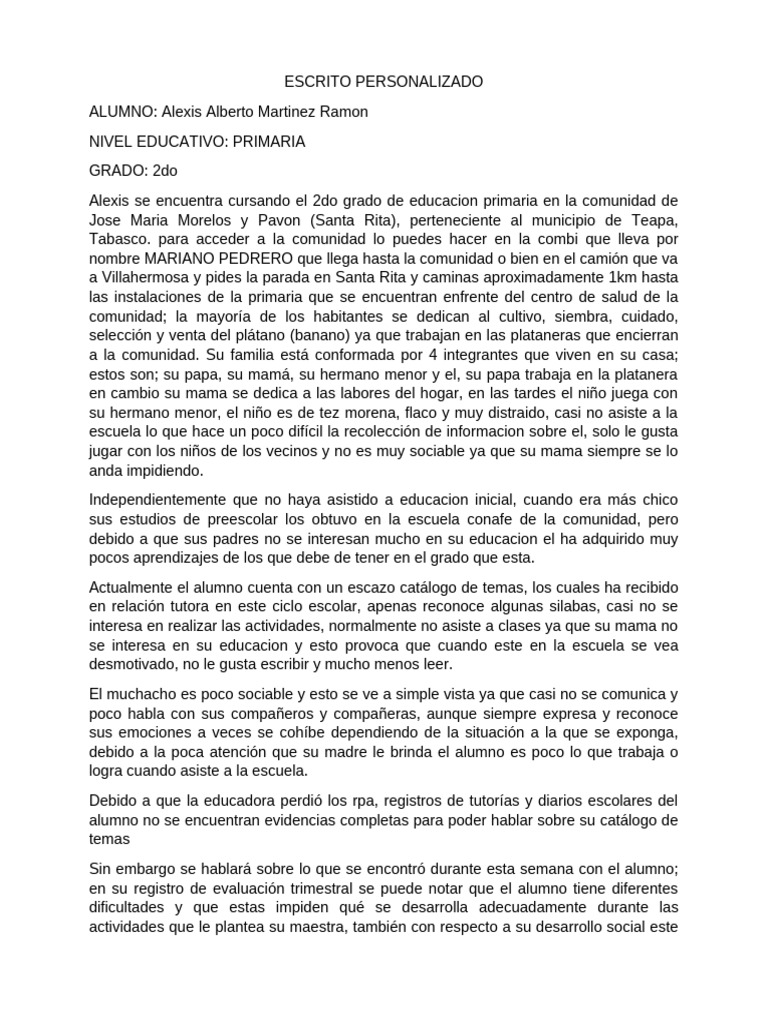 ESCRITO PERSONALIZADO

ALUMNO: Alexis Alberto Martinez Ramon

NIVEL EDUCATIVO: PRIMARIA

GRADO: 2do

Alexis se encuentra cursando el 2do grado de educacion primaria en la comunidad de Jose Maria Morelos y Pavon (Santa Rita), perteneciente al municipio de Teapa, Tabasco. para acceder a la comunidad lo puedes hacer en la combi que lleva por nombre MARIANO PEDRERO que llega hasta la comunidad o bien en el camión que va a Villahermosa y pides la parada en Santa Rita y caminas aproximadamente 1km hasta las instalaciones de la primaria que se encuentran enfrente del centro de salud de la comunidad; la mayoría de los habitantes se dedican al cultivo, siembra, cuidado, selección y venta del plátano (banano) ya que trabajan en las plataneras que encierran a la comunidad. Su familia está conformada por 4 integrantes que viven en su casa; estos son; su papa, su mamá, su hermano menor y el, su papa trabaja en la platanera en cambio su mama se dedica a las labores del hogar, en las tardes el niño juega con su hermano menor, el niño es de tez morena, flaco y muy distraido, casi no asiste a la escuela lo que hace un poco difícil la recolección de informacion sobre el, solo le gusta jugar con los niños de los vecinos y no es muy sociable ya que su mama siempre se lo anda impidiendo.

Independientemente que no haya asistido a educacion inicial, cuando era más chico sus estudios de preescolar los obtuvo en la escuela conafe de la comunidad, pero debido a que sus padres no se interesan mucho en su educacion el ha adquirido muy pocos aprendizajes de los que debe de tener en el grado que esta.

Actualmente el alumno cuenta con un escazo catálogo de temas, los cuales ha recibido en relación tutora en este ciclo escolar, apenas reconoce algunas silabas, casi no se interesa en realizar las actividades, normalmente no asiste a clases ya que su mama no se interesa en su educacion y esto provoca que cuando este en la escuela se vea desmotivado, no le gusta escribir y mucho menos leer.

El muchacho es poco sociable y esto se ve a simple vista ya que casi no se comunica y poco habla con sus compañeros y compañeras, aunque siempre expresa y reconoce sus emociones a veces se cohíbe dependiendo de la situación a la que se exponga, debido a la poca atención que su madre le brinda el alumno es poco lo que trabaja o logra cuando asiste a la escuela.

Debido a que la educadora perdió los rpa, registros de tutorías y diarios escolares del alumno no se encuentran evidencias completas para poder hablar sobre su catálogo de temas

Sin embargo se hablará sobre lo que se encontró durante esta semana con el alumno; en su registro de evaluación trimestral se puede notar que el alumno tiene diferentes dificultades y que estas impiden qué se desarrolla adecuadamente durante las actividades que le plantea su maestra, también con respecto a su desarrollo social este